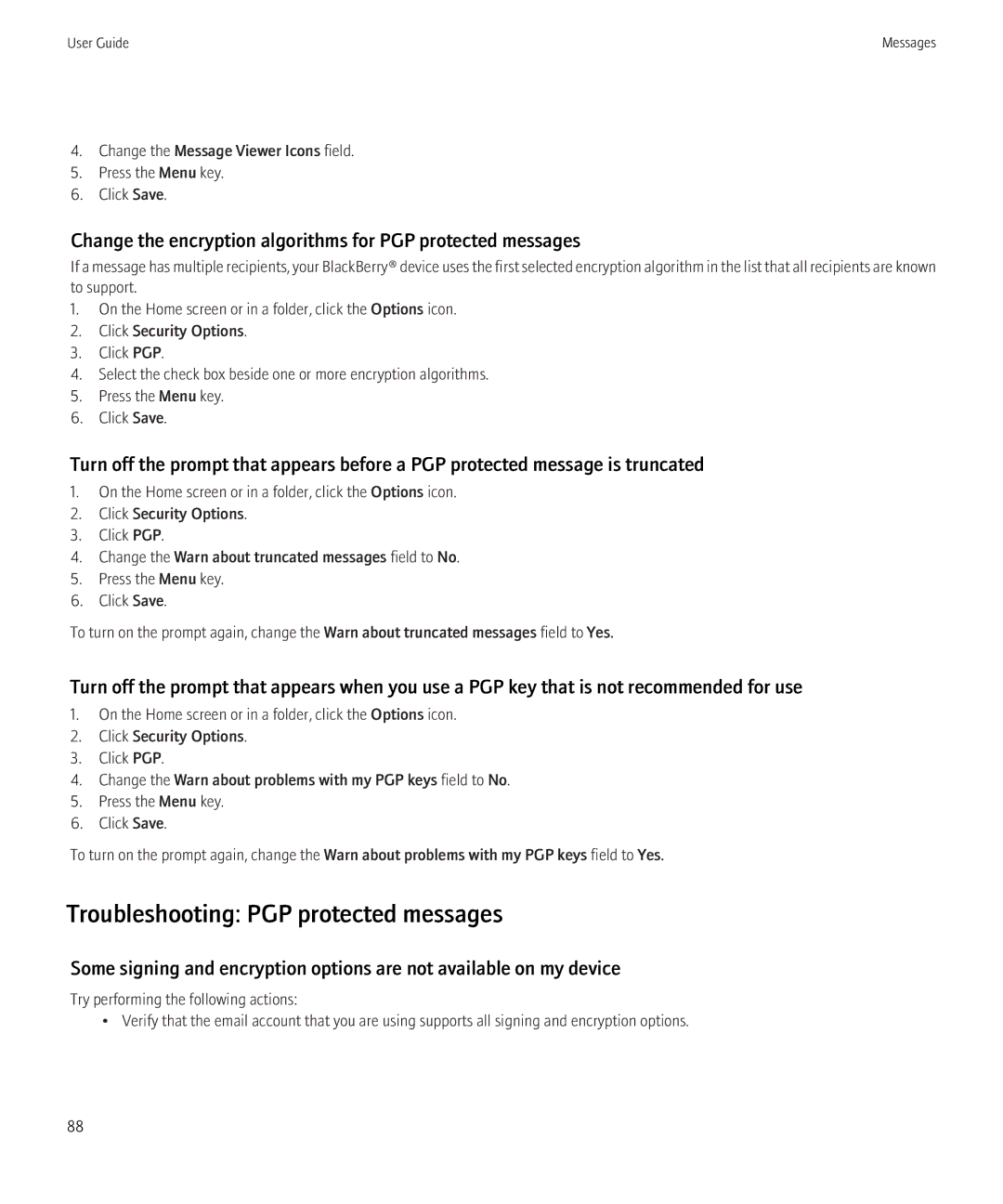 User Guide

Messages

4. Change the Message Viewer Icons field.
5. Press the Menu key.
6. Click Save.

Change the encryption algorithms for PGP protected messages

If a message has multiple recipients, your BlackBerry® device uses the first selected encryption algorithm in the list that all recipients are known to support.

1. On the Home screen or in a folder, click the Options icon.
2. Click Security Options.
3. Click PGP.
4. Select the check box beside one or more encryption algorithms.
5. Press the Menu key.
6. Click Save.

Turn off the prompt that appears before a PGP protected message is truncated

1. On the Home screen or in a folder, click the Options icon.
2. Click Security Options.
3. Click PGP.
4. Change the Warn about truncated messages field to No.
5. Press the Menu key.
6. Click Save.

To turn on the prompt again, change the Warn about truncated messages field to Yes.

Turn off the prompt that appears when you use a PGP key that is not recommended for use

1. On the Home screen or in a folder, click the Options icon.
2. Click Security Options.
3. Click PGP.
4. Change the Warn about problems with my PGP keys field to No.
5. Press the Menu key.
6. Click Save.

To turn on the prompt again, change the Warn about problems with my PGP keys field to Yes.

Troubleshooting: PGP protected messages

Some signing and encryption options are not available on my device

Try performing the following actions:

• Verify that the email account that you are using supports all signing and encryption options.

88